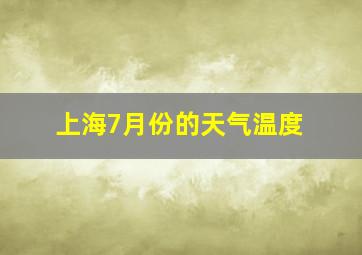 上海7月份的天气温度